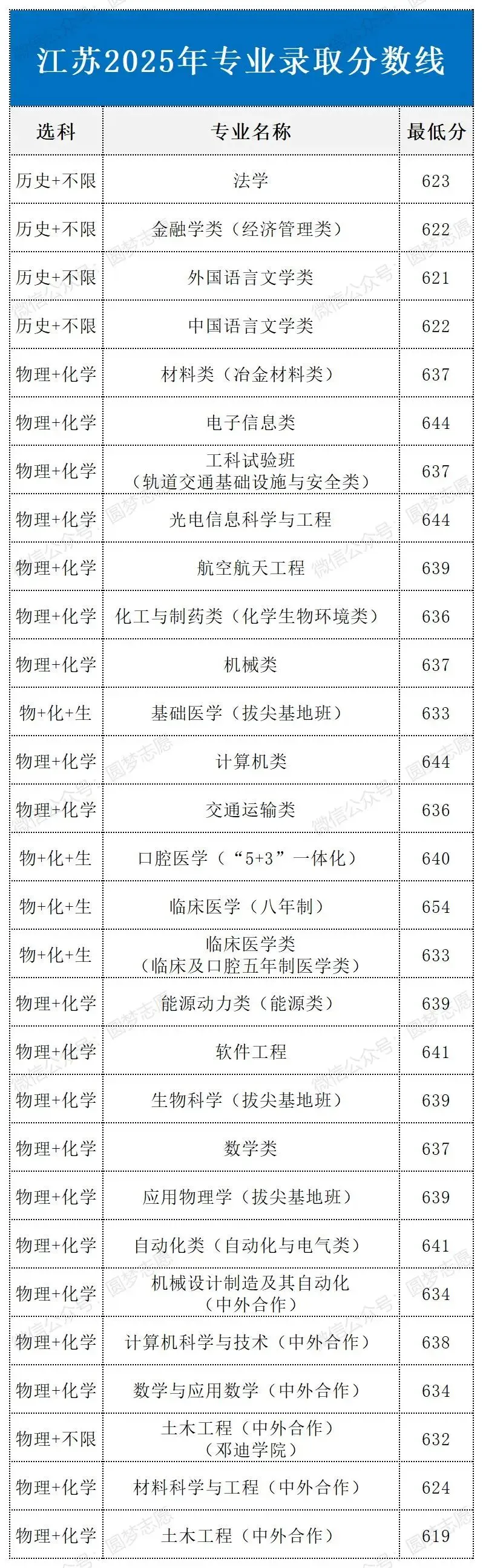 江苏2025年专业录取分数线

| 选科 | 专业名称 | 最低分 |
|---|---|---|
| 历史+不限 | 法学 | 623 |
| 历史+不限 | 金融学类（经济管理类） | 622 |
| 历史+不限 | 外国语言文学类 | 621 |
| 历史+不限 | 中国语言文学类 | 622 |
| 物理+化学 | 材料类（冶金材料类） | 637 |
| 物理+化学 | 电子信息类 | 644 |
| 物理+化学 | 工科试验班（轨道交通基础设施与安全类） | 637 |
| 物理+化学 | 光电信息科学与工程 | 644 |
| 物理+化学 | 航空航天工程 | 639 |
| 物理+化学 | 化工与制药类（化学生物环境类） | 636 |
| 物理+化学 | 机械类 | 637 |
| 物+化+生 | 基础医学（拔尖基地班） | 633 |
| 物理+化学 | 计算机类 | 644 |
| 物理+化学 | 交通运输类 | 636 |
| 物+化+生 | 口腔医学（“5+3”一体化） | 640 |
| 物+化+生 | 临床医学（八年制） | 654 |
| 物+化+生 | 临床医学类（临床及口腔五年制医学类） | 633 |
| 物理+化学 | 能源动力类（能源类） | 639 |
| 物理+化学 | 软件工程 | 641 |
| 物理+化学 | 生物科学（拔尖基地班） | 639 |
| 物理+化学 | 数学类 | 637 |
| 物理+化学 | 应用物理学（拔尖基地班） | 639 |
| 物理+化学 | 自动化类（自动化与电气类） | 641 |
| 物理+化学 | 机械设计制造及其自动化（中外合作） | 634 |
| 物理+化学 | 计算机科学与技术（中外合作） | 638 |
| 物理+化学 | 数学与应用数学（中外合作） | 634 |
| 物理+不限 | 土木工程（中外合作）（邓迪学院） | 632 |
| 物理+化学 | 材料科学与工程（中外合作） | 624 |
| 物理+化学 | 土木工程（中外合作） | 619 |

圆梦志愿
微信公众号